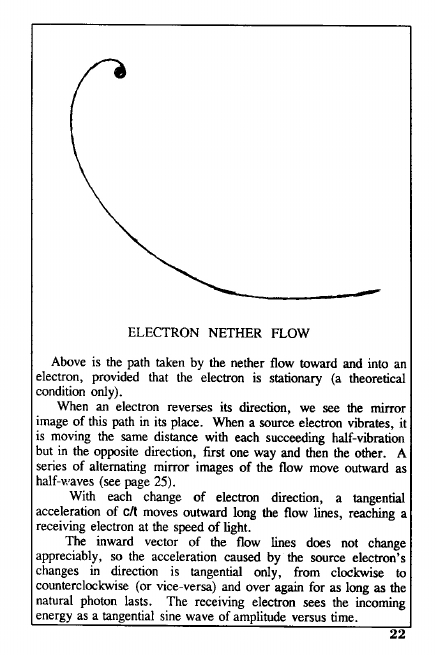 ELECTRON NETHER FLOW

Above is the path taken by the nether flow toward and into an electron, provided that the electron is stationary (a theoretical condition only).

When an electron reverses its direction, we see the mirror image of this path in its place. When a source electron vibrates, it is moving the same distance with each succeeding half-vibration but in the opposite direction, first one way and then the other. A series of alternating mirror images of the flow move outward as half-waves (see page 25).

With each change of electron direction, a tangential acceleration of c/t moves outward long the flow lines, reaching a receiving electron at the speed of light.

The inward vector of the flow lines does not change appreciably, so the acceleration caused by the source electron's changes in direction is tangential only, from clockwise to counterclockwise (or vice-versa) and over again for as long as the natural photon lasts. The receiving electron sees the incoming energy as a tangential sine wave of amplitude versus time.

22